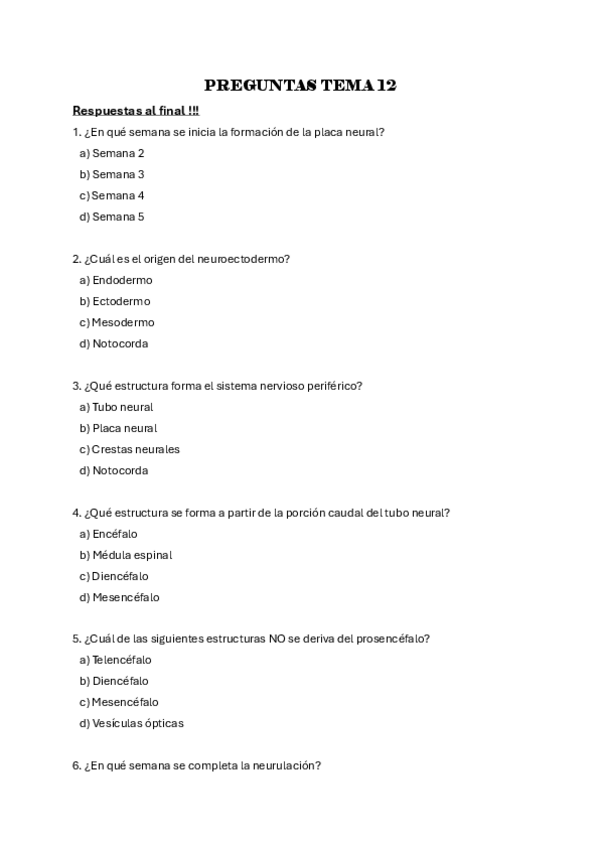 PREGUNTAS TEMA 12

Respuestas al final !!!

1. ¿En qué semana se inicia la formación de la placa neural?

a) Semana 2

b) Semana 3

c) Semana 4

d) Semana 5

2. ¿Cuál es el origen del neuroectodermo?

a) Endodermo

b) Ectodermo

c) Mesodermo

d) Notocorda

3. ¿Qué estructura forma el sistema nervioso periférico?

a) Tubo neural

b) Placa neural

c) Crestas neurales

d) Notocorda

4. ¿Qué estructura se forma a partir de la porción caudal del tubo neural?

a) Encéfalo

b) Médula espinal

c) Diencéfalo

d) Mesencéfalo

5. ¿Cuál de las siguientes estructuras NO se deriva del prosencéfalo?

a) Telencéfalo

b) Diencéfalo

c) Mesencéfalo

d) Vesículas ópticas

6. ¿En qué semana se completa la neurulación?